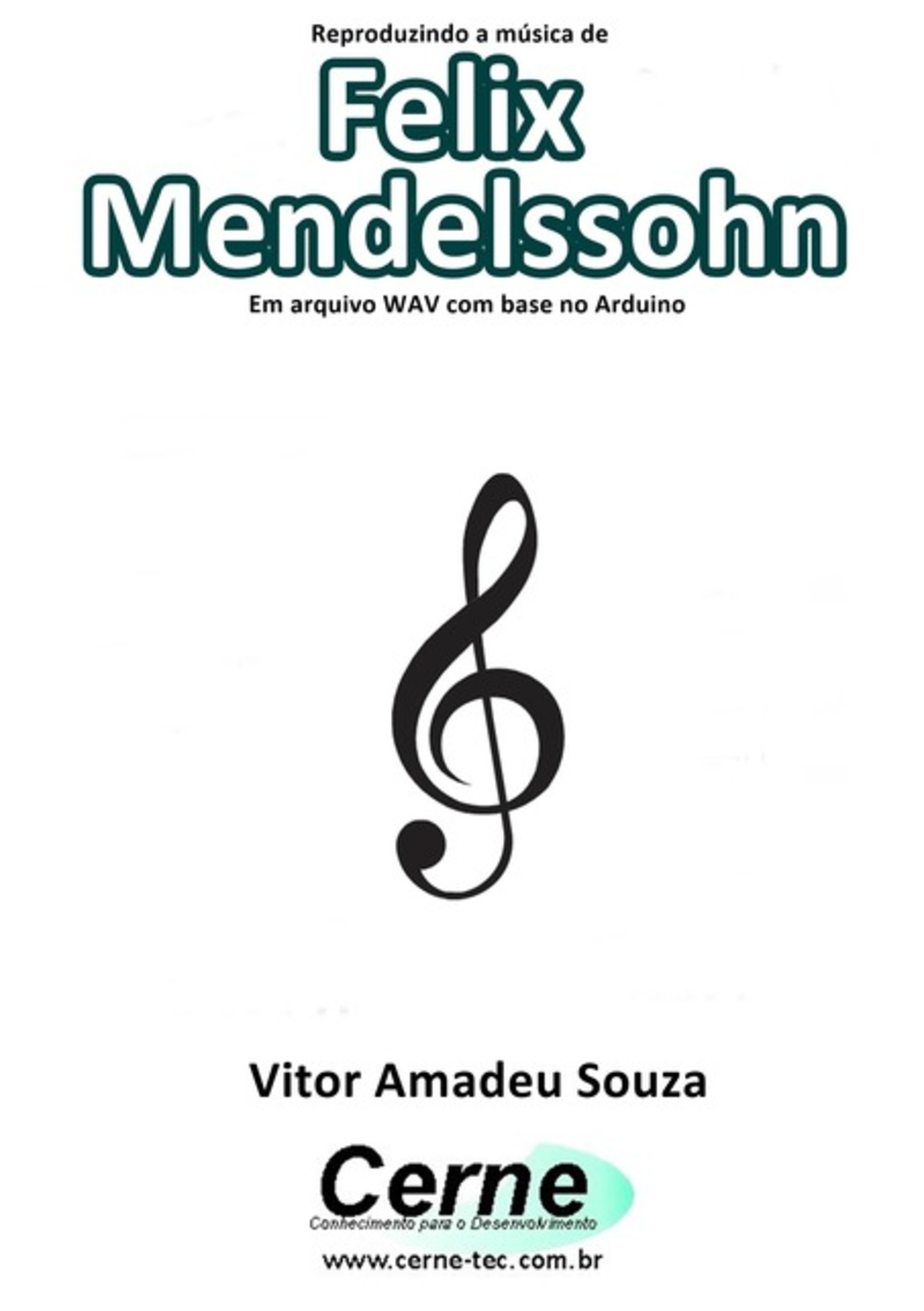 Reproduzindo a música de

Felix Mendelssohn

Em arquivo WAV com base no Arduino

Vitor Amadeu Souza

Cerne

Conhecimento para o Desenvolvimento

www.cerne-tec.com.br